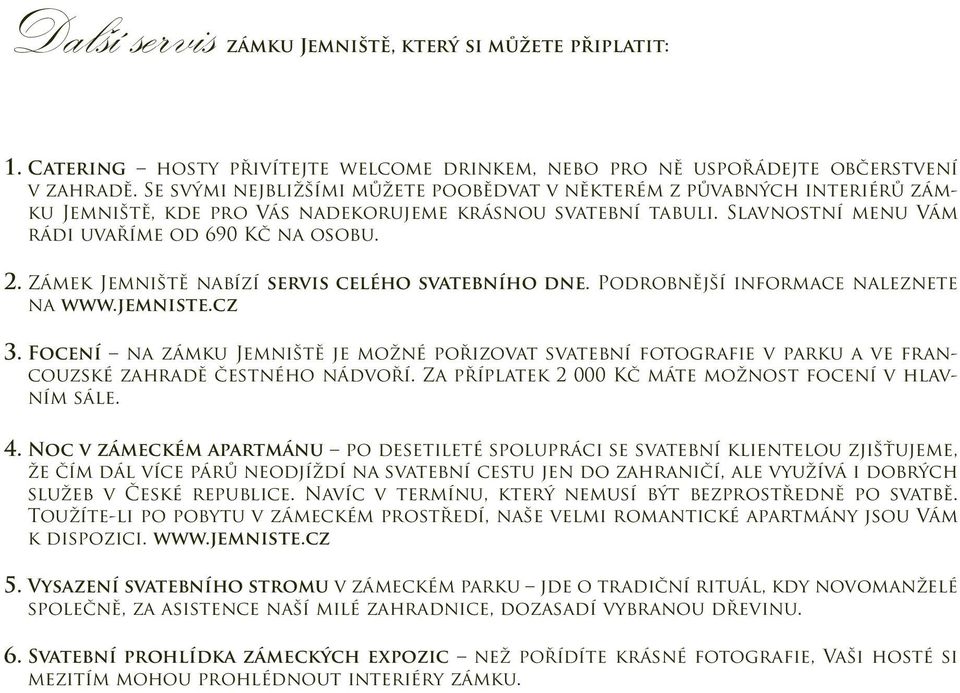 Další servis zámku Jemniště, který si můžete připlatit:

1. Catering – hosty přivítejte welcome drinkem, nebo pro ně uspořádejte občerstvení v zahradě. Se svými nejbližšími můžete poobědvat v některém z půvabných interiérů zámku Jemniště, kde pro Vás nadekorujeme krásnou svatební tabuli. Slavnostní menu Vám rádi uvaříme od 690 Kč na osobu.

2. Zámek Jemniště nabízí servis celého svatebního dne. Podrobnější informace naleznete na www.jemniste.cz

3. Focení – na zámku Jemniště je možné pořizovat svatební fotografie v parku a ve francouzské zahradě čestného nádvoří. Za příplatek 2 000 Kč máte možnost focení v hlavním sále.

4. Noc v zámeckém apartmánu – po desetileté spolupráci se svatební klientelou zjišťujeme, že čím dál více párů neodjíždí na svatební cestu jen do zahraničí, ale využívá i dobrých služeb v České republice. Navíc v termínu, který nemusí být bezprostředně po svatbě. Toužíte-li po pobytu v zámeckém prostředí, naše velmi romantické apartmány jsou Vám k dispozici. www.jemniste.cz

5. Vysazení svatebního stromu v zámeckém parku – jde o tradiční rituál, kdy novomanželé společně, za asistence naší milé zahradnice, dozasadí vybranou dřevinu.

6. Svatební prohlídka zámeckých expozic – než pořídíte krásné fotografie, Vaši hosté si mezitím mohou prohlédnout interiéry zámku.